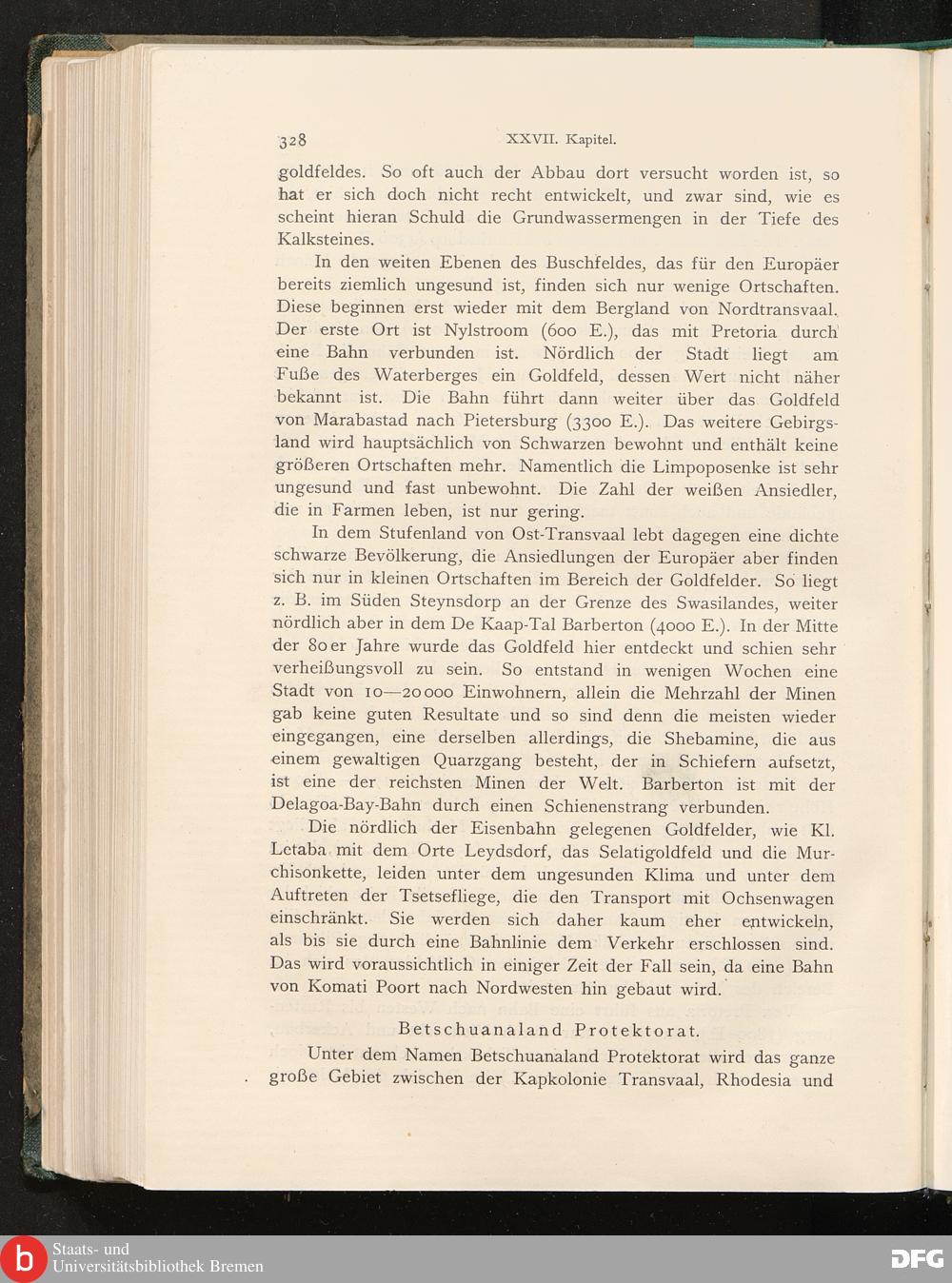 328 XXVII. Kapitel.

goldfeldes. So oft auch der Abbau dort versucht worden ist, so hat er sich doch nicht recht entwickelt, und zwar sind, wie es scheint hieran Schuld die Grundwassermengen in der Tiefe des Kalksteines.

In den weiten Ebenen des Buschfeldes, das für den Europäer bereits ziemlich ungesund ist, finden sich nur wenige Ortschaften. Diese beginnen erst wieder mit dem Bergland von Nordtransvaal. Der erste Ort ist Nylstroom (600 E.), das mit Pretoria durch eine Bahn verbunden ist. Nördlich der Stadt liegt am Fuße des Waterberges ein Goldfeld, dessen Wert nicht näher bekannt ist. Die Bahn führt dann weiter über das Goldfeld von Marabastad nach Pietersburg (3300 E.). Das weitere Gebirgsland wird hauptsächlich von Schwarzen bewohnt und enthält keine größeren Ortschaften mehr. Namentlich die Limpoposenke ist sehr ungesund und fast unbewohnt. Die Zahl der weißen Ansiedler, die in Farmen leben, ist nur gering.

In dem Stufenland von Ost-Transvaal lebt dagegen eine dichte schwarze Bevölkerung, die Ansiedlungen der Europäer aber finden sich nur in kleinen Ortschaften im Bereich der Goldfelder. So liegt z. B. im Süden Steynsdorp an der Grenze des Swasilandes, weiter nördlich aber in dem De Kaap-Tal Barberton (4000 E.). In der Mitte der 80er Jahre wurde das Goldfeld hier entdeckt und schien sehr verheißungsvoll zu sein. So entstand in wenigen Wochen eine Stadt von 10—20000 Einwohnern, allein die Mehrzahl der Minen gab keine guten Resultate und so sind denn die meisten wieder eingegangen, eine derselben allerdings, die Shebamine, die aus einem gewaltigen Quarzgang besteht, der in Schiefern aufsetzt, ist eine der reichsten Minen der Welt. Barberton ist mit der Delagoa-Bay-Bahn durch einen Schienenstrang verbunden.

Die nördlich der Eisenbahn gelegenen Goldfelder, wie Kl. Letaba mit dem Orte Leydsdorf, das Selatigoldfeld und die Murchisonkette, leiden unter dem ungesunden Klima und unter dem Auftreten der Tsetsefliege, die den Transport mit Ochsenwagen einschränkt. Sie werden sich daher kaum eher entwickeln, als bis sie durch eine Bahnlinie dem Verkehr erschlossen sind. Das wird voraussichtlich in einiger Zeit der Fall sein, da eine Bahn von Komati Poort nach Nordwesten hin gebaut wird.

Betschuanaland Protektorat.

Unter dem Namen Betschuanaland Protektorat wird das ganze große Gebiet zwischen der Kapkolonie Transvaal, Rhodesia und

Staats- und Universitätsbibliothek Bremen

DFG